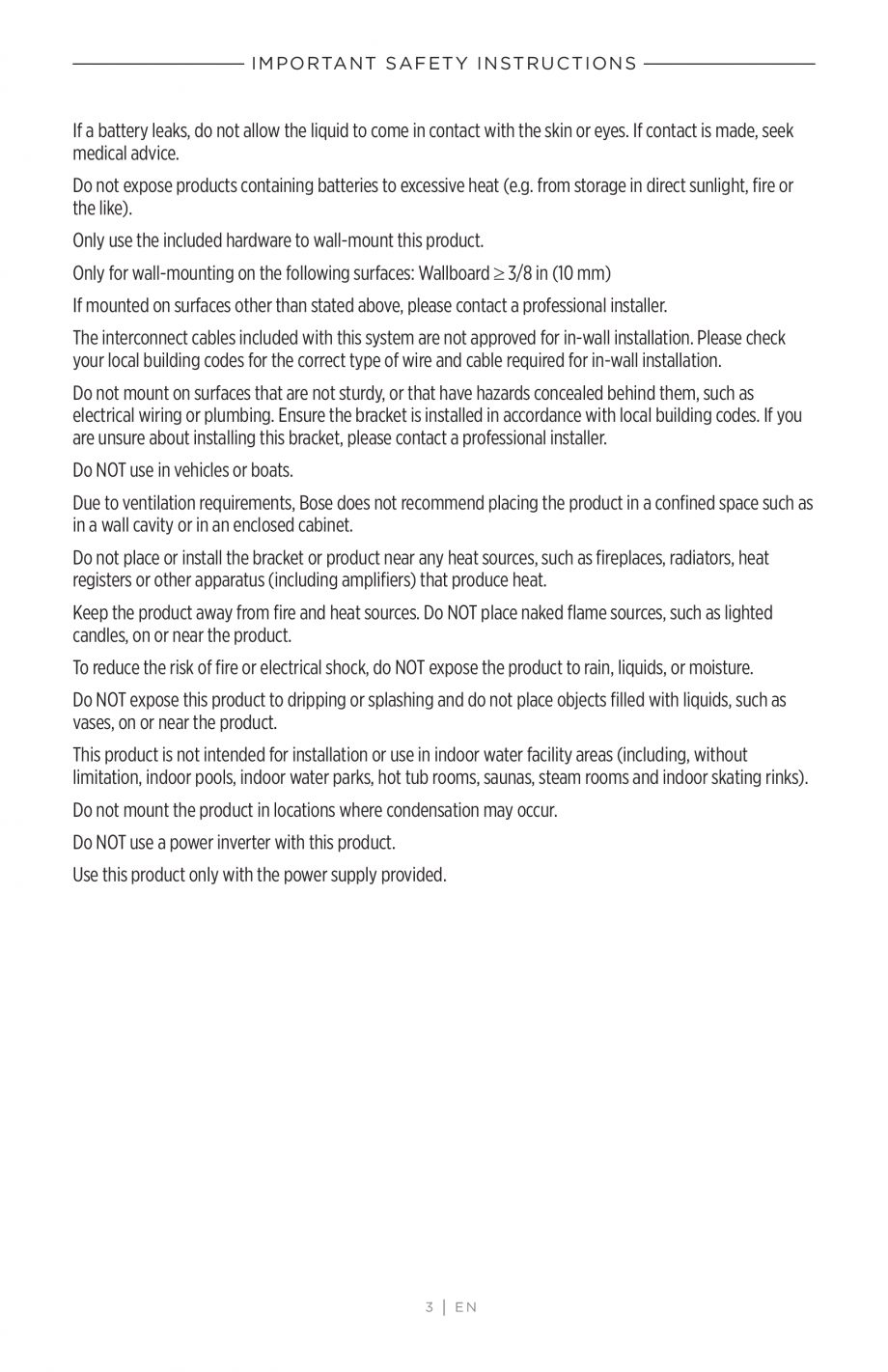 IMPORTANT SAFETY INSTRUCTIONS

If a battery leaks, do not allow the liquid to come in contact with the skin or eyes. If contact is made, seek medical advice.

Do not expose products containing batteries to excessive heat (e.g. from storage in direct sunlight, fire or the like).

Only use the included hardware to wall-mount this product.

Only for wall-mounting on the following surfaces: Wallboard $\geq$ 3/8 in (10 mm)

If mounted on surfaces other than stated above, please contact a professional installer.

The interconnect cables included with this system are not approved for in-wall installation. Please check your local building codes for the correct type of wire and cable required for in-wall installation.

Do not mount on surfaces that are not sturdy, or that have hazards concealed behind them, such as electrical wiring or plumbing. Ensure the bracket is installed in accordance with local building codes. If you are unsure about installing this bracket, please contact a professional installer.

Do NOT use in vehicles or boats.

Due to ventilation requirements, Bose does not recommend placing the product in a confined space such as in a wall cavity or in an enclosed cabinet.

Do not place or install the bracket or product near any heat sources, such as fireplaces, radiators, heat registers or other apparatus (including amplifiers) that produce heat.

Keep the product away from fire and heat sources. Do NOT place naked flame sources, such as lighted candles, on or near the product.

To reduce the risk of fire or electrical shock, do NOT expose the product to rain, liquids, or moisture.

Do NOT expose this product to dripping or splashing and do not place objects filled with liquids, such as vases, on or near the product.

This product is not intended for installation or use in indoor water facility areas (including, without limitation, indoor pools, indoor water parks, hot tub rooms, saunas, steam rooms and indoor skating rinks).

Do not mount the product in locations where condensation may occur.

Do NOT use a power inverter with this product.

Use this product only with the power supply provided.

3 | EN